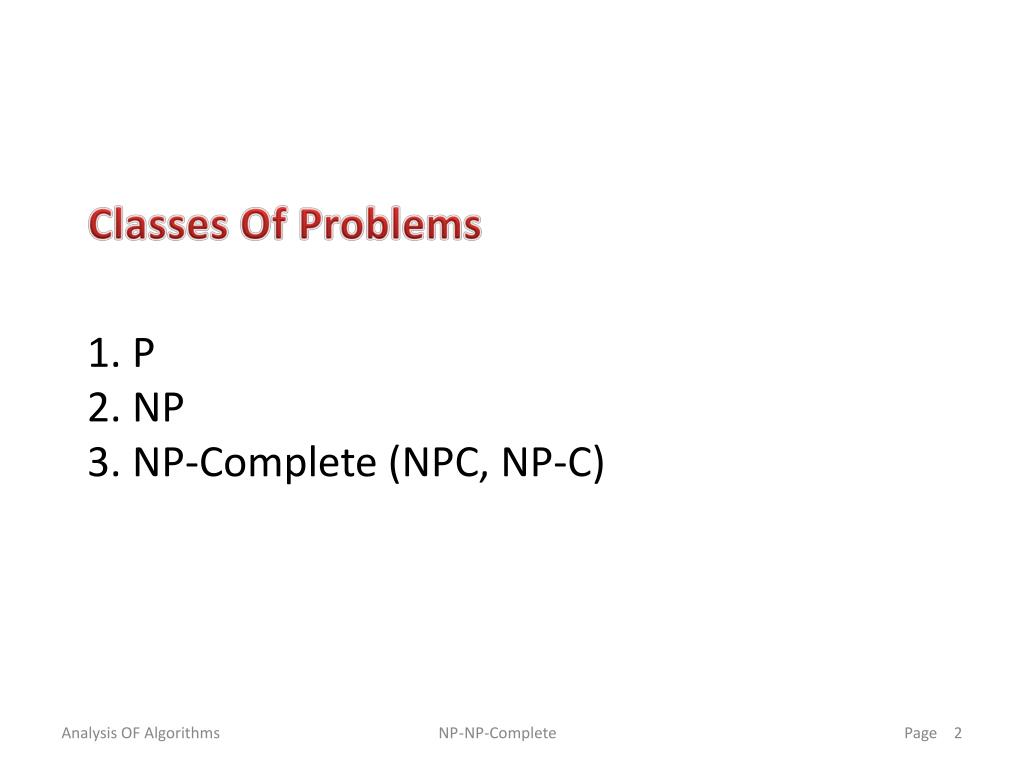 Classes Of Problems

1. P
2. NP
3. NP-Complete (NPC, NP-C)

Analysis OF Algorithms

NP-NP-Complete

Page 2